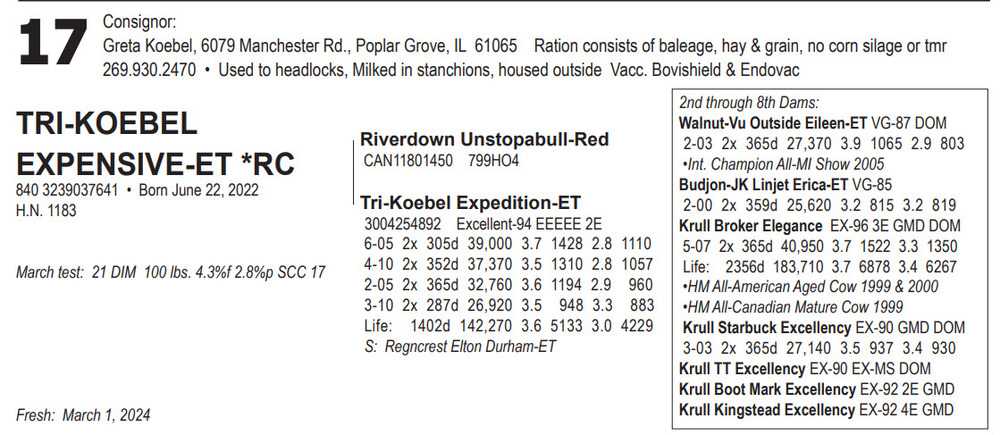 17

Consignor:
Greta Koebel, 6079 Manchester Rd., Poplar Grove, IL 61065 Ration consists of baleage, hay & grain, no corn silage or tmr
269.930.2470 • Used to headlocks, Milked in stanchions, housed outside Vacc. Bovishield & Endovac

TRI-KOEBEL EXPENSIVE-ET *RC
840 3239037641 • Born June 22, 2022
H.N. 1183

March test: 21 DIM 100 lbs. 4.3%f 2.8%p SCC 17

Fresh: March 1, 2024

Riverdown Unstopabull-Red
CAN11801450 799HO4

Tri-Koebel Expedition-ET
3004254892 Excellent-94 EEEEE 2E
6-05 2x 305d 39,000 3.7 1428 2.8 1110
4-10 2x 352d 37,370 3.5 1310 2.8 1057
2-05 2x 365d 32,760 3.6 1194 2.9 960
3-10 2x 287d 26,920 3.5 948 3.3 883
Life: 1402d 142,270 3.6 5133 3.0 4229
S: Regncrest Elton Durham-ET

2nd through 8th Dams:
Walnut-Vu Outside Eileen-ET VG-87 DOM
2-03 2x 365d 27,370 3.9 1065 2.9 803
•Int. Champion All-MI Show 2005
Budjon-JK Linjet Erica-ET VG-85
2-00 2x 359d 25,620 3.2 815 3.2 819
Krull Broker Elegance EX-96 3E GMD DOM
5-07 2x 365d 40,950 3.7 1522 3.3 1350
Life: 2356d 183,710 3.7 6878 3.4 6267
•HM All-American Aged Cow 1999 & 2000
•HM All-Canadian Mature Cow 1999
Krull Starbuck Excellency EX-90 GMD DOM
3-03 2x 365d 27,140 3.5 937 3.4 930
Krull TT Excellency EX-90 EX-MS DOM
Krull Boot Mark Excellency EX-92 2E GMD
Krull Kingstead Excellency EX-92 4E GMD